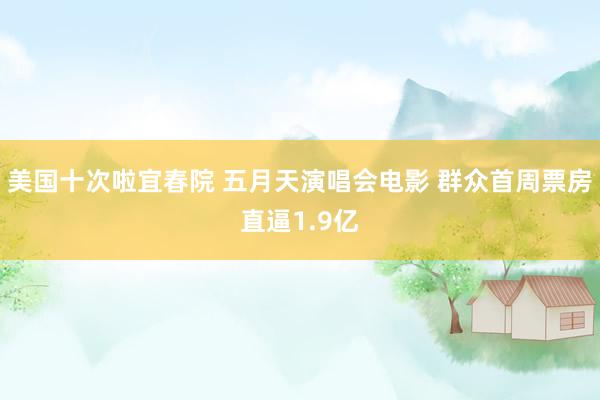 美国十次啦宜春院 五月天演唱会电影 群众首周票房直逼1.9亿